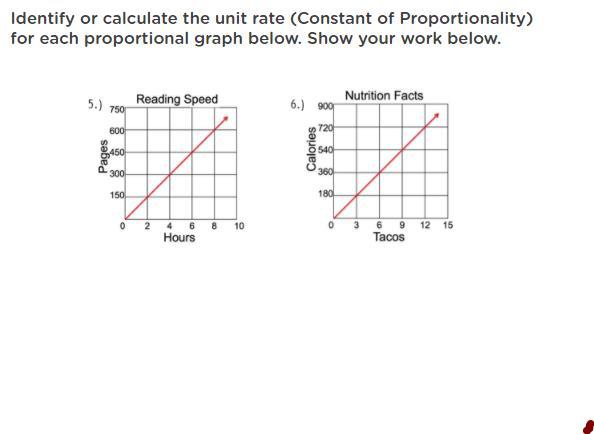 Identify or calculate the unit rate (Constant of Proportionality) for each proportional graph below. Show your work below.

5.)
Reading Speed
Pages
750
600
450
300
150
0 2 4 6 8 10
Hours

6.)
Nutrition Facts
Calories
900
720
540
360
180
0 3 6 9 12 15
Tacos